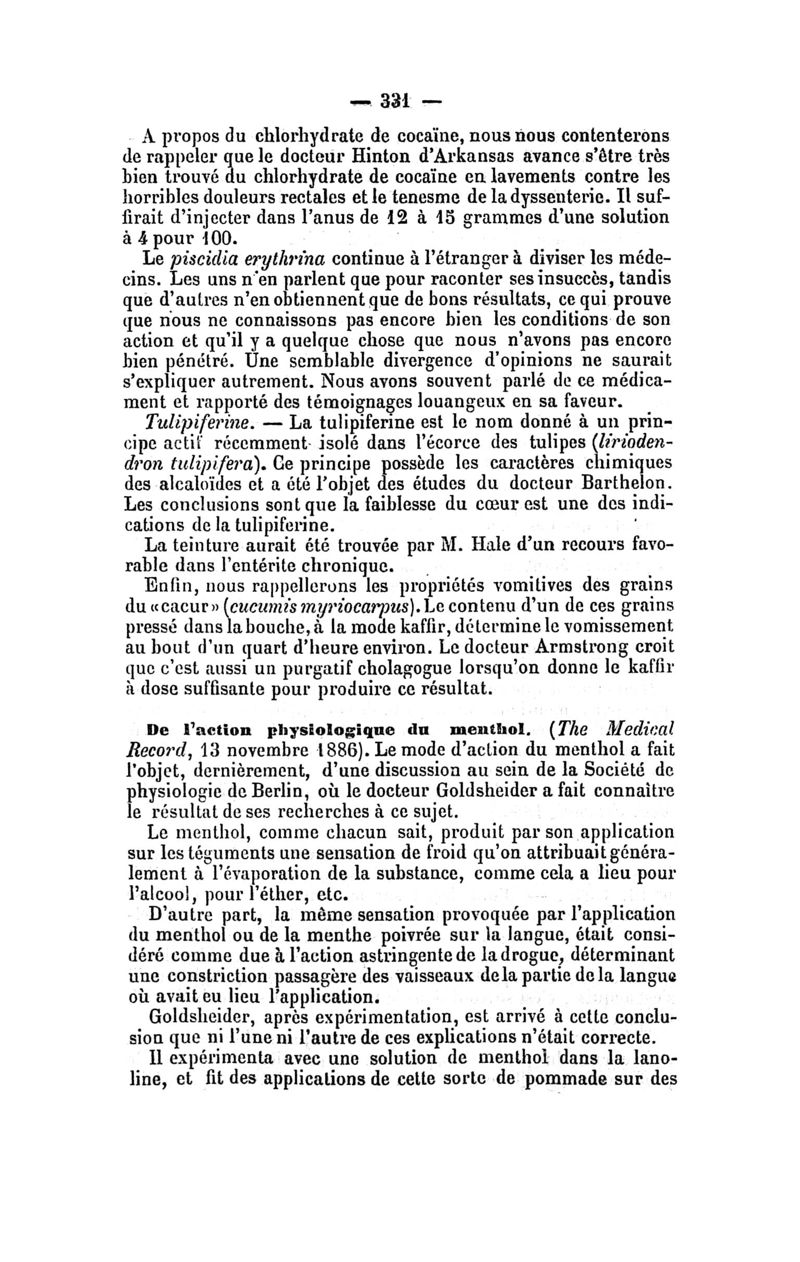 — 331 —

A propos du chlorhydrate de cocaïne, nous nous contenterons de rappeler que le docteur Hinton d'Arkansas avance s'être très bien trouvé du chlorhydrate de cocaïne en lavements contre les horribles douleurs rectales et le tenesme de la dyssenterie. Il suffirait d'injecter dans l'anus de 12 à 15 grammes d'une solution à 4 pour 100.

Le piscidia erythrina continue à l'étranger à diviser les médecins. Les uns n'en parlent que pour raconter ses insuccès, tandis que d'autres n'en obtiennent que de bons résultats, ce qui prouve que nous ne connaissons pas encore bien les conditions de son action et qu'il y a quelque chose que nous n'avons pas encore bien pénétré. Une semblable divergence d'opinions ne saurait s'expliquer autrement. Nous avons souvent parlé de ce médicament et rapporté des témoignages louangeux en sa faveur.

Tulipiferine. — La tulipiferine est le nom donné à un principe actif récemment isolé dans l'écorce des tulipes (liriodendron tulipifera). Ce principe possède les caractères chimiques des alcaloïdes et a été l'objet des études du docteur Barthelon. Les conclusions sont que la faiblesse du cœur est une des indications de la tulipiferine.

La teinture aurait été trouvée par M. Hale d'un recours favorable dans l'entérite chronique.

Enfin, nous rappellerons les propriétés vomitives des grains du «cacur» (cucumis myriocarpus). Le contenu d'un de ces grains pressé dans la bouche, à la mode kaffir, détermine le vomissement au bout d'un quart d'heure environ. Le docteur Armstrong croit que c'est aussi un purgatif cholagogue lorsqu'on donne le kaffir à dose suffisante pour produire ce résultat.

De l'action physiologique du menthol. (The Medical Record, 13 novembre 1886). Le mode d'action du menthol a fait l'objet, dernièrement, d'une discussion au sein de la Société de physiologie de Berlin, où le docteur Goldsheider a fait connaître le résultat de ses recherches à ce sujet.

Le menthol, comme chacun sait, produit par son application sur les téguments une sensation de froid qu'on attribuait généralement à l'évaporation de la substance, comme cela a lieu pour l'alcool, pour l'éther, etc.

D'autre part, la même sensation provoquée par l'application du menthol ou de la menthe poivrée sur la langue, était considéré comme due à l'action astringente de la drogue, déterminant une constriction passagère des vaisseaux de la partie de la langue où avait eu lieu l'application.

Goldsheider, après expérimentation, est arrivé à cette conclusion que ni l'une ni l'autre de ces explications n'était correcte.

Il expérimenta avec une solution de menthol dans la lanoline, et fit des applications de cette sorte de pommade sur des